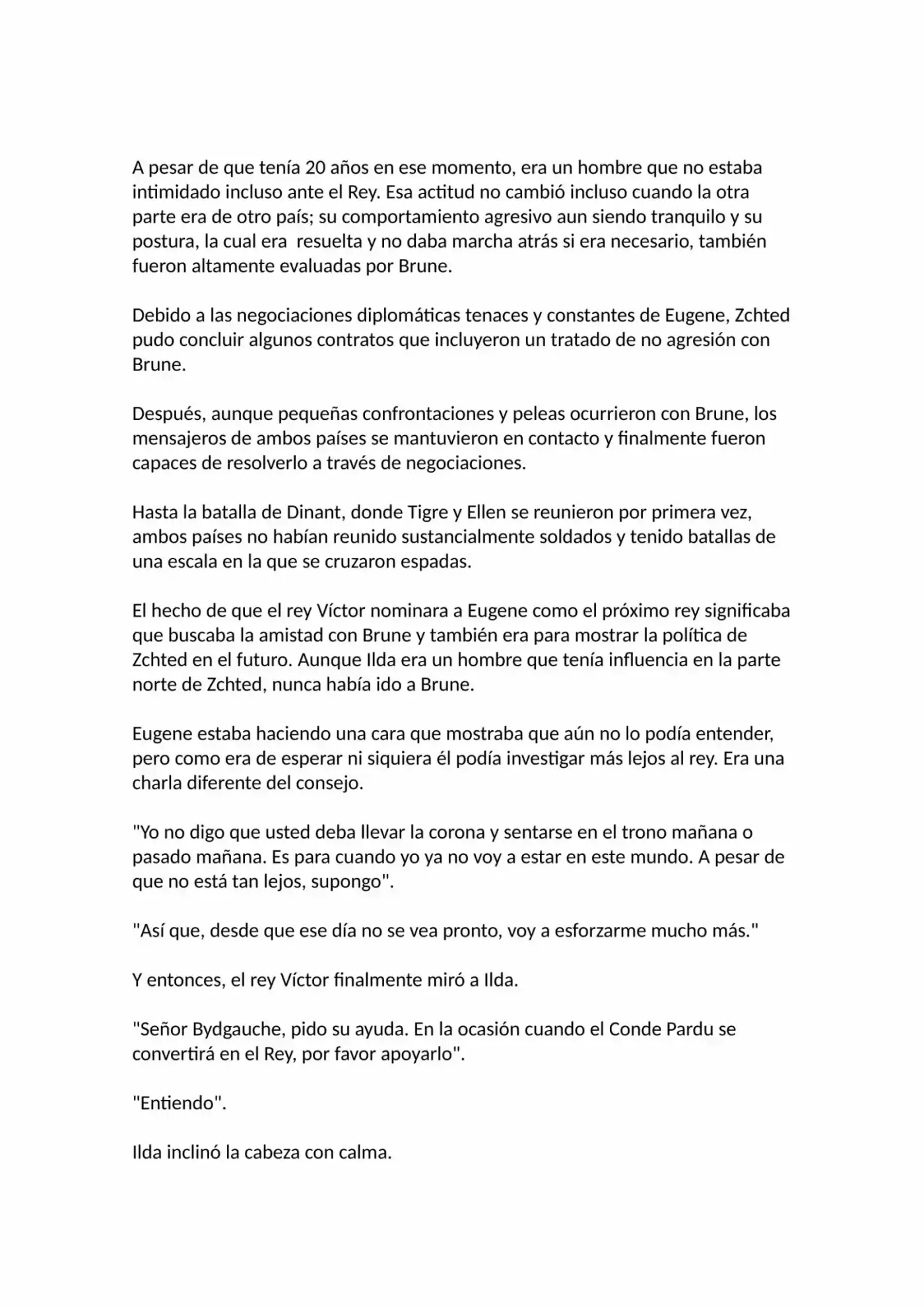 A pesar de que tenía 20 años en ese momento, era un hombre que no estaba intimidado incluso ante el Rey. Esa actitud no cambió incluso cuando la otra parte era de otro país; su comportamiento agresivo aun siendo tranquilo y su postura, la cual era  resuelta y no daba marcha atrás si era necesario, también fueron altamente evaluadas por Brune.

Debido a las negociaciones diplomáticas tenaces y constantes de Eugene, Zchted pudo concluir algunos contratos que incluyeron un tratado de no agresión con Brune.

Después, aunque pequeñas confrontaciones y peleas ocurrieron con Brune, los mensajeros de ambos países se mantuvieron en contacto y finalmente fueron capaces de resolverlo a través de negociaciones.

Hasta la batalla de Dinant, donde Tigre y Ellen se reunieron por primera vez, ambos países no habían reunido sustancialmente soldados y tenido batallas de una escala en la que se cruzaron espadas.

El hecho de que el rey Víctor nominara a Eugene como el próximo rey significaba que buscaba la amistad con Brune y también era para mostrar la política de Zchted en el futuro. Aunque Ilda era un hombre que tenía influencia en la parte norte de Zchted, nunca había ido a Brune.

Eugene estaba haciendo una cara que mostraba que aún no lo podía entender, pero como era de esperar ni siquiera él podía investigar más lejos al rey. Era una charla diferente del consejo.

"Yo no digo que usted deba llevar la corona y sentarse en el trono mañana o pasado mañana. Es para cuando yo ya no voy a estar en este mundo. A pesar de que no está tan lejos, supongo".

"Así que, desde que ese día no se vea pronto, voy a esforzarme mucho más."

Y entonces, el rey Víctor finalmente miró a Ilda.

"Señor Bydgauche, pido su ayuda. En la ocasión cuando el Conde Pardu se convertirá en el Rey, por favor apoyarlo".

"Entiendo".

Ilda inclinó la cabeza con calma.